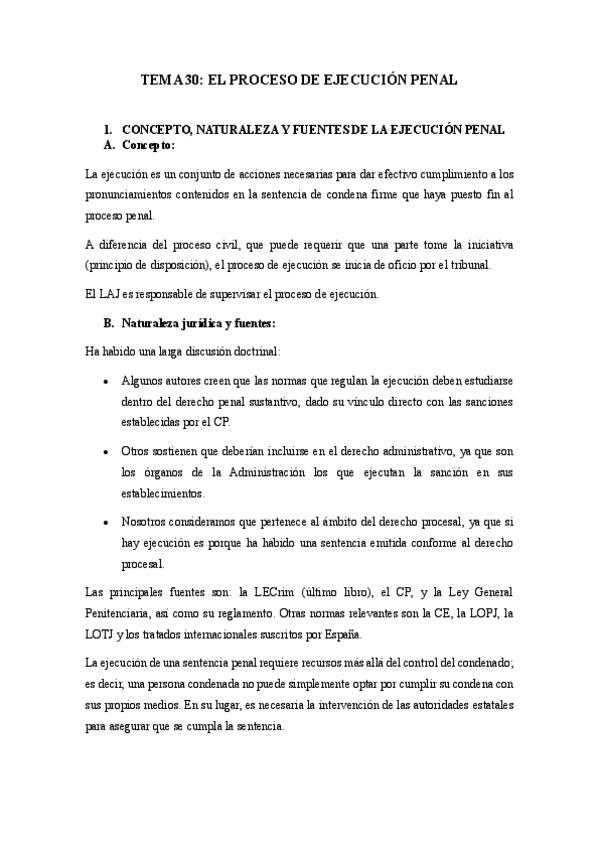 TEMA 30: EL PROCESO DE EJECUCIÓN PENAL

I. CONCEPTO, NATURALEZA Y FUENTES DE LA EJECUCIÓN PENAL
A. Concepto:

La ejecución es un conjunto de acciones necesarias para dar efectivo cumplimiento a los pronunciamientos contenidos en la sentencia de condena firme que haya puesto fin al proceso penal.

A diferencia del proceso civil, que puede requerir que una parte tome la iniciativa (principio de disposición), el proceso de ejecución se inicia de oficio por el tribunal.

El LAJ es responsable de supervisar el proceso de ejecución.

B. Naturaleza jurídica y fuentes:

Ha habido una larga discusión doctrinal:

• Algunos autores creen que las normas que regulan la ejecución deben estudiarse dentro del derecho penal sustantivo, dado su vínculo directo con las sanciones establecidas por el CP.

• Otros sostienen que deberían incluirse en el derecho administrativo, ya que son los órganos de la Administración los que ejecutan la sanción en sus establecimientos.

• Nosotros consideramos que pertenece al ámbito del derecho procesal, ya que si hay ejecución es porque ha habido una sentencia emitida conforme al derecho procesal.

Las principales fuentes son: la LECrim (último libro), el CP, y la Ley General Penitenciaria, así como su reglamento. Otras normas relevantes son la CE, la LOPJ, la LOTJ y los tratados internacionales suscritos por España.

La ejecución de una sentencia penal requiere recursos más allá del control del condenado; es decir, una persona condenada no puede simplemente optar por cumplir su condena con sus propios medios. En su lugar, es necesaria la intervención de las autoridades estatales para asegurar que se cumpla la sentencia.